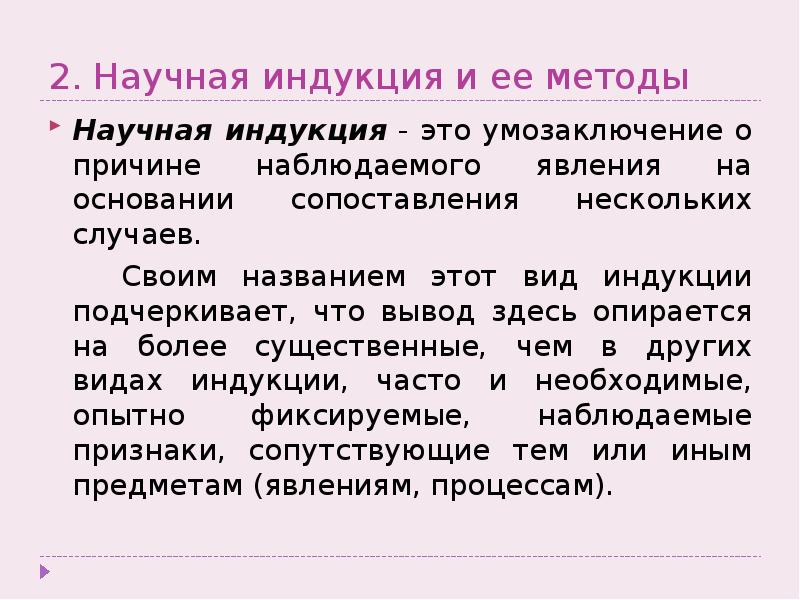 2. Научная индукция и ее методы

Научная индукция - это умозаключение о причине наблюдаемого явления на основании сопоставления нескольких случаев.

Своим названием этот вид индукции подчеркивает, что вывод здесь опирается на более существенные, чем в других видах индукции, часто и необходимые, опытно фиксируемые, наблюдаемые признаки, сопутствующие тем или иным предметам (явлениям, процессам).